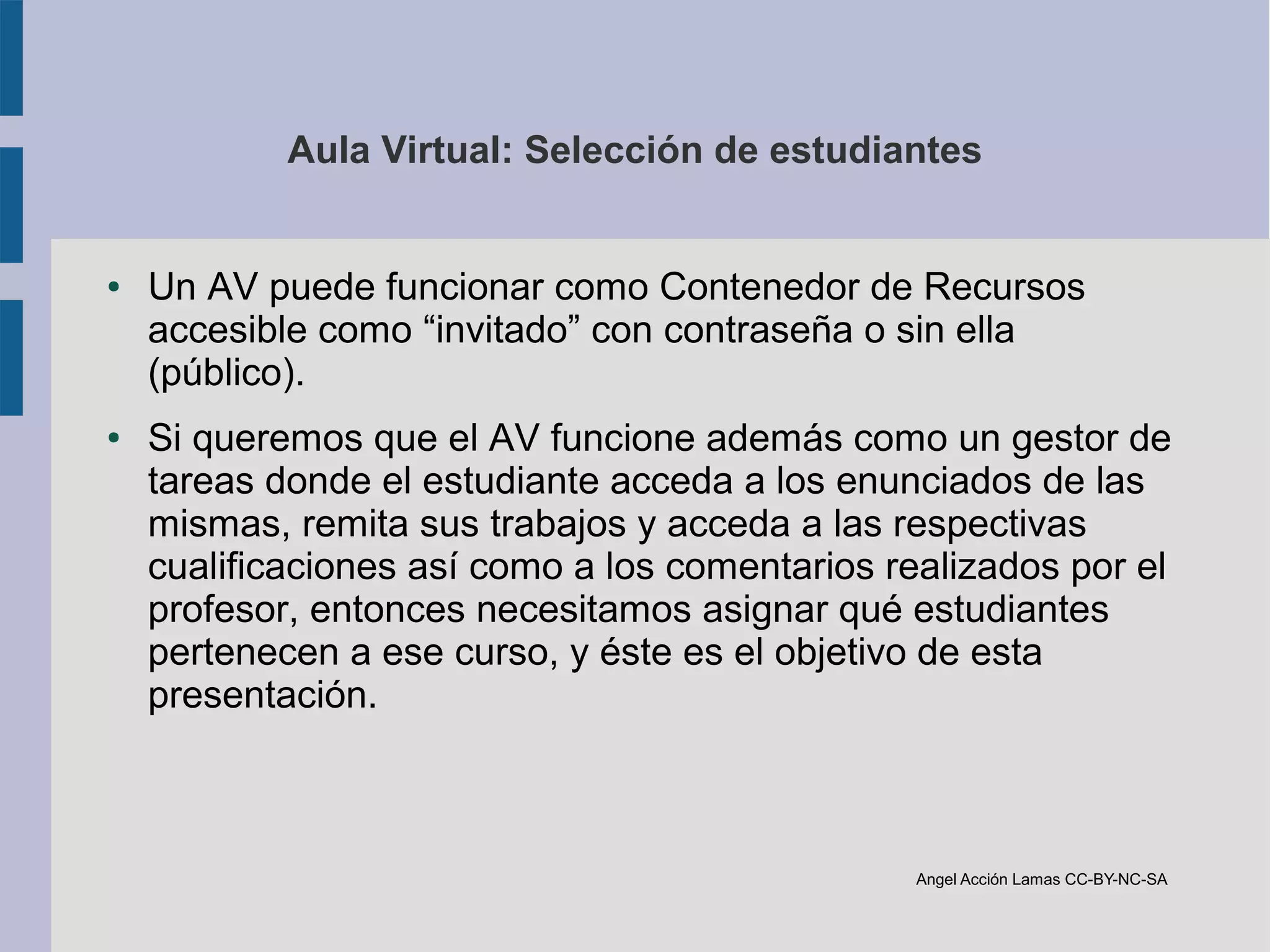 Aula Virtual: Selección de estudiantes

• Un AV puede funcionar como Contenedor de Recursos accesible como “invitado” con contraseña o sin ella (público).

• Si queremos que el AV funcione además como un gestor de tareas donde el estudiante acceda a los enunciados de las mismas, remita sus trabajos y acceda a las respectivas cualificaciones así como a los comentarios realizados por el profesor, entonces necesitamos asignar qué estudiantes pertenecen a ese curso, y éste es el objetivo de esta presentación.

Angel Acción Lamas CC-BY-NC-SA